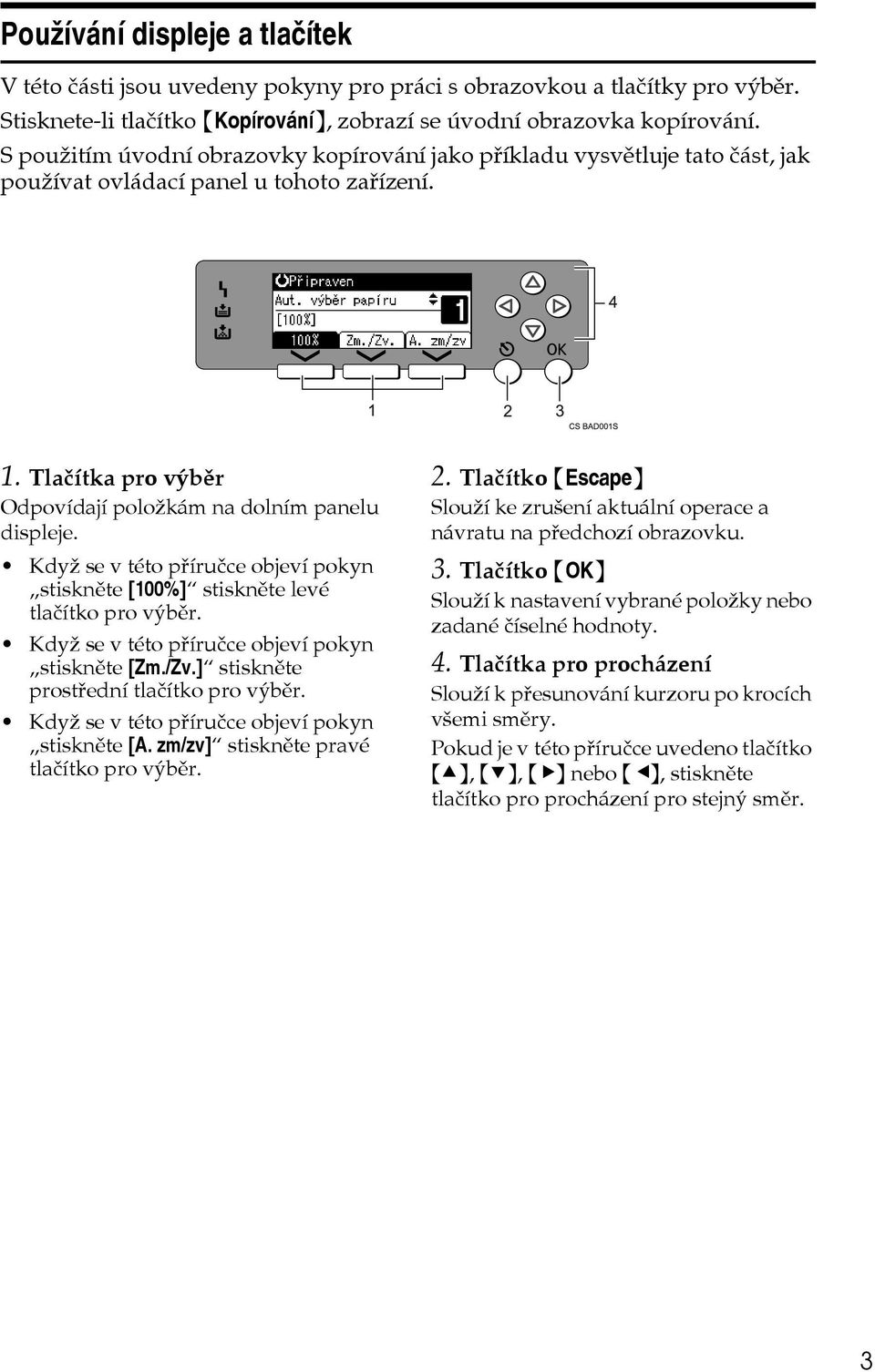 Používání displeje a tlačítek

V této části jsou uvedeny pokyny pro práci s obrazovkou a tlačítky pro výběr. Stisknete-li tlačítko 【Kopírování】, zobrazí se úvodní obrazovka kopírování. S použitím úvodní obrazovky kopírování jako příkladu vysvětluje tato část, jak používat ovládací panel u tohoto zařízení.

Připraven
Aut. výběr papíru
[100%]
1
100%
Zm./Zv.
A. zm/zv
OK
4
1
2
3
CS BAD001S

1. Tlačítka pro výběr
Odpovídají položkám na dolním panelu displeje.

• Když se v této příručce objeví pokyn „stiskněte [100%]“ stiskněte levé tlačítko pro výběr.
• Když se v této příručce objeví pokyn „stiskněte [Zm./Zv.]“ stiskněte prostřední tlačítko pro výběr.
• Když se v této příručce objeví pokyn „stiskněte [A. zm/zv]“ stiskněte pravé tlačítko pro výběr.

2. Tlačítko 【Escape】
Slouží ke zrušení aktuální operace a návratu na předchozí obrazovku.

3. Tlačítko 【OK】
Slouží k nastavení vybrané položky nebo zadané číselné hodnoty.

4. Tlačítka pro procházení
Slouží k přesunování kurzoru po krocích všemi směry.

Pokud je v této příručce uvedeno tlačítko 【▲】, 【▼】, 【▶】 nebo 【◀】, stiskněte tlačítko pro procházení pro stejný směr.

3